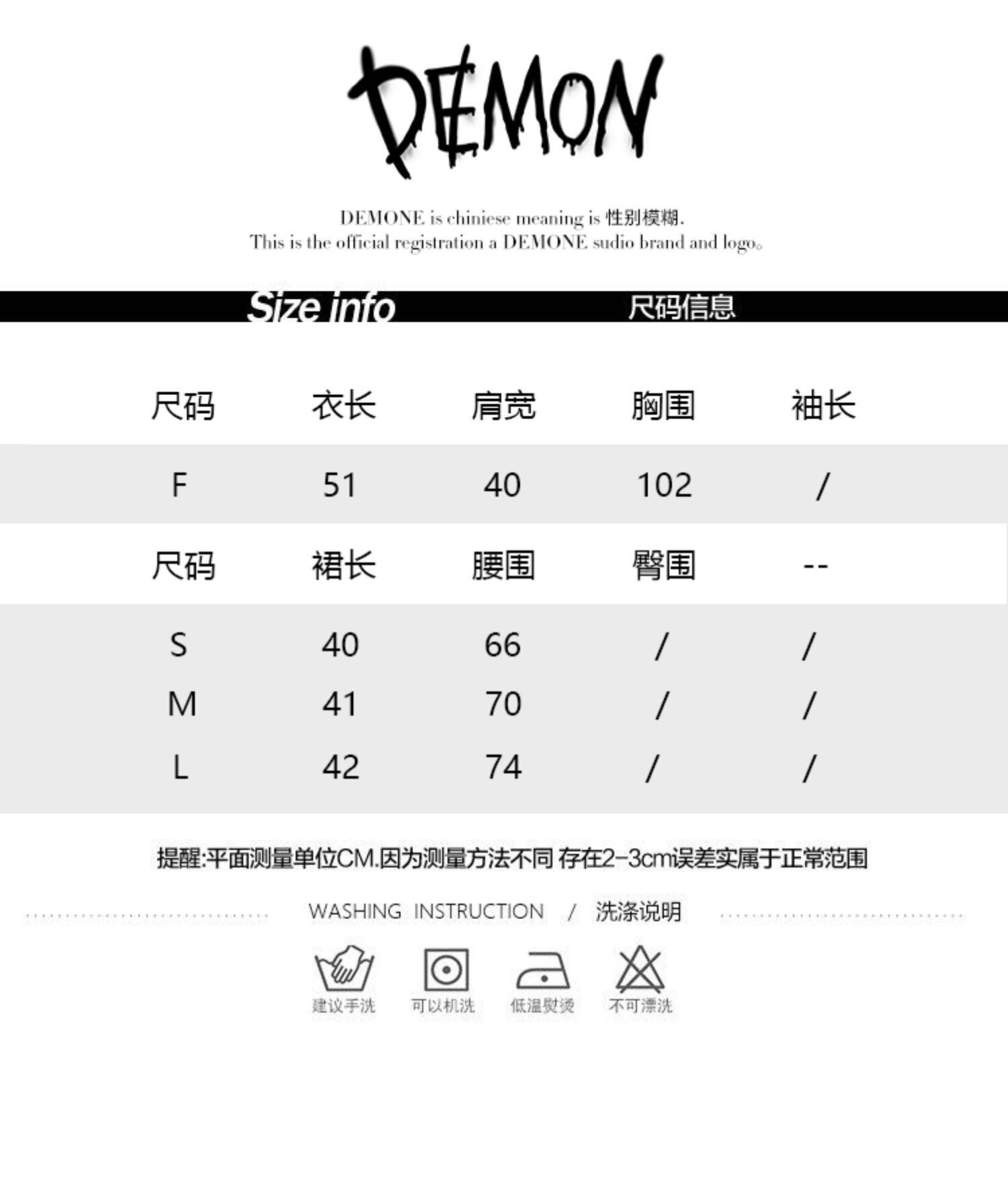 DEMON

DEMONE is chiniese meaning is 性别模糊.
This is the official registration a DEMONE sudio brand and logo。

Size info 尺码信息

| 尺码 | 衣长 | 肩宽 | 胸围 | 袖长 |
|---|---|---|---|---|
| F | 51 | 40 | 102 | / |
| 尺码 | 裙长 | 腰围 | 臀围 | -- |
| S | 40 | 66 | / | / |
| M | 41 | 70 | / | / |
| L | 42 | 74 | / | / |

提醒:平面测量单位CM.因为测量方法不同 存在2-3cm误差实属于正常范围

WASHING INSTRUCTION / 洗涤说明

建议手洗 可以机洗 低温熨烫 不可漂洗